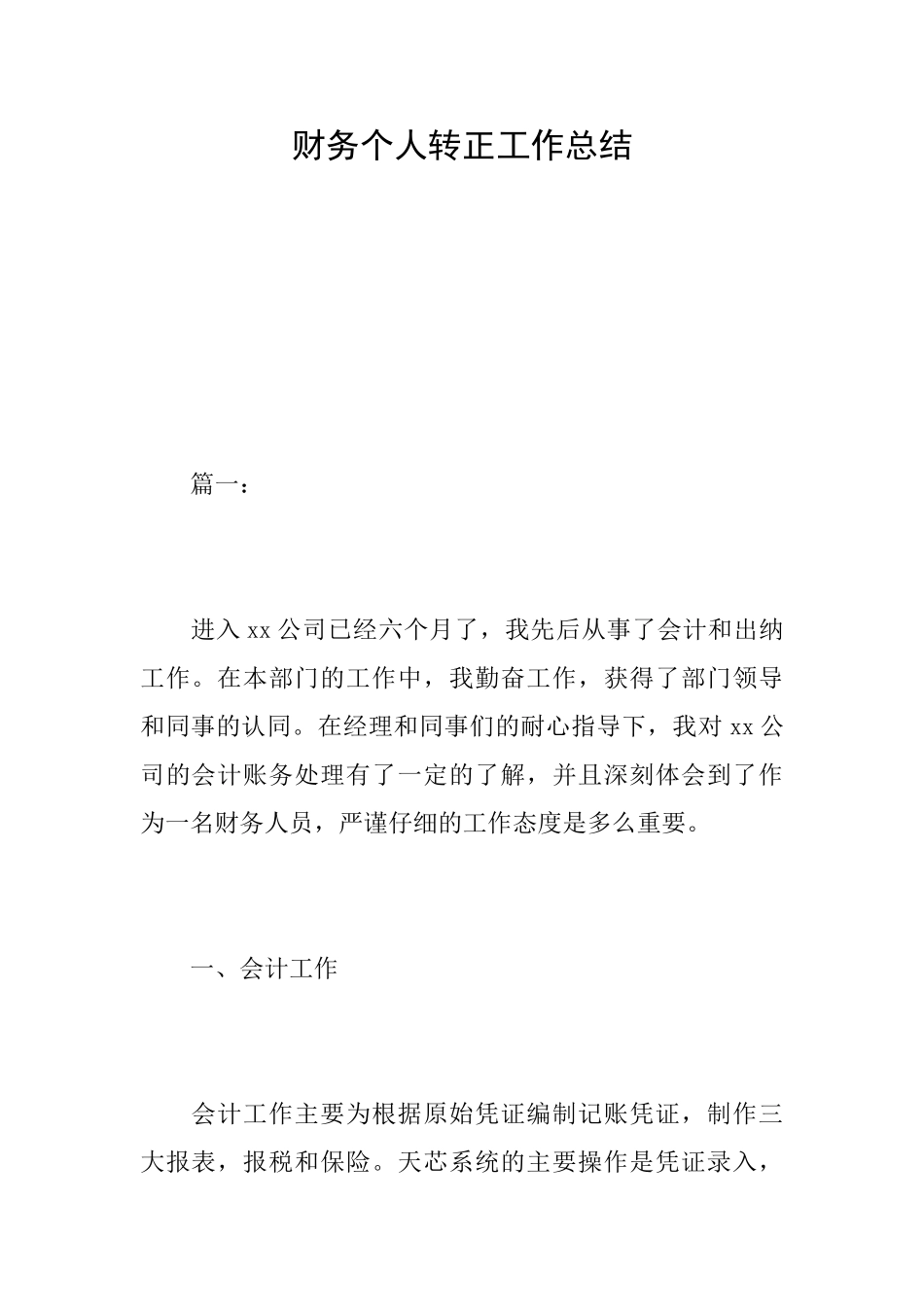 财务个人转正工作总结

篇一：

进入 xx 公司已经六个月了，我先后从事了会计和出纳工作。在本部门的工作中，我勤奋工作，获得了部门领导和同事的认同。在经理和同事们的耐心指导下，我对 xx 公司的会计账务处理有了一定的了解，并且深刻体会到了作为一名财务人员，严谨仔细的工作态度是多么重要。

一、会计工作

会计工作主要为根据原始凭证编制记账凭证，制作三大报表，报税和保险。天芯系统的主要操作是凭证录入，